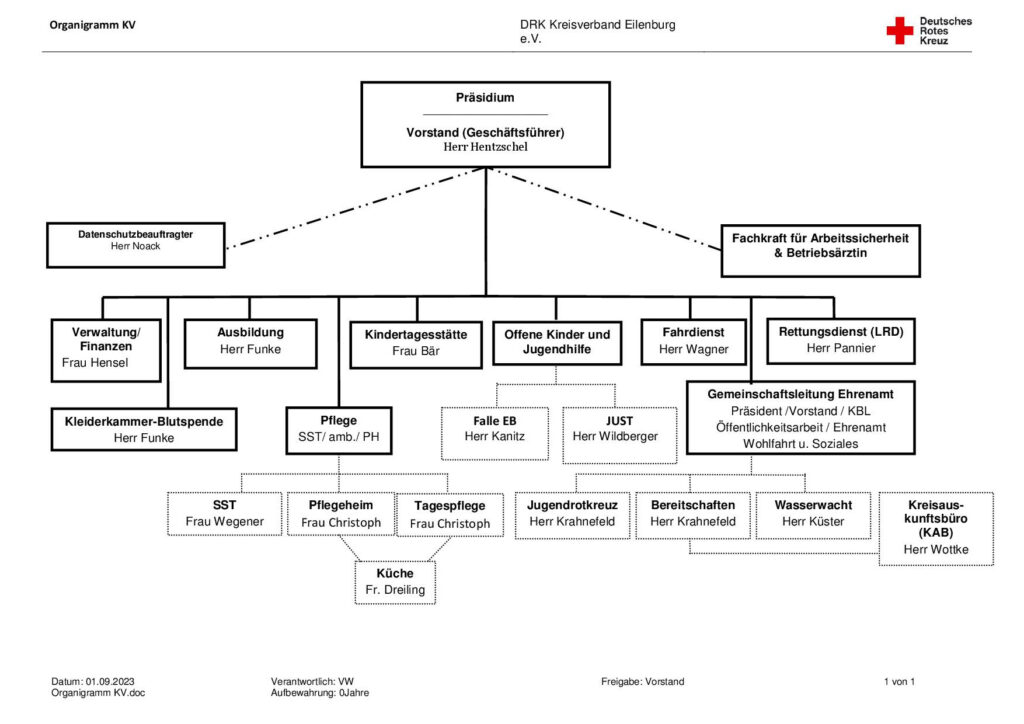 Organigramm KV

DRK Kreisverband Eilenburg e.V.

Deutsches Rotes Kreuz

Präsidium

Vorstand (Geschäftsführer)
Herr Hentzschel

Datenschutzbeauftragter
Herr Noack

Fachkraft für Arbeitssicherheit & Betriebsärztin

Verwaltung/ Finanzen
Frau Hensel

Ausbildung
Herr Funke

Kindertagesstätte
Frau Bär

Offene Kinder und Jugendhilfe

Fahrdienst
Herr Wagner

Rettungsdienst (LRD)
Herr Pannier

Kleiderkammer-Blutspende
Herr Funke

Pflege
SST/ amb./ PH

Falle EB
Herr Kanitz

JUST
Herr Wildberger

Gemeinschaftsleitung Ehrenamt
Präsident /Vorstand / KBL
Öffentlichkeitsarbeit / Ehrenamt
Wohlfahrt u. Soziales

SST
Frau Wegener

Pflegeheim
Frau Christoph

Tagespflege
Frau Christoph

Jugendrotkreuz
Herr Krahnefeld

Bereitschaften
Herr Krahnefeld

Wasserwacht
Herr Küster

Kreisauskunftsbüro (KAB)
Herr Wottke

Küche
Fr. Dreiling

Datum: 01.09.2023
Organigramm KV.doc

Verantwortlich: VW
Aufbewahrung: 0Jahre

Freigabe: Vorstand

1 von 1